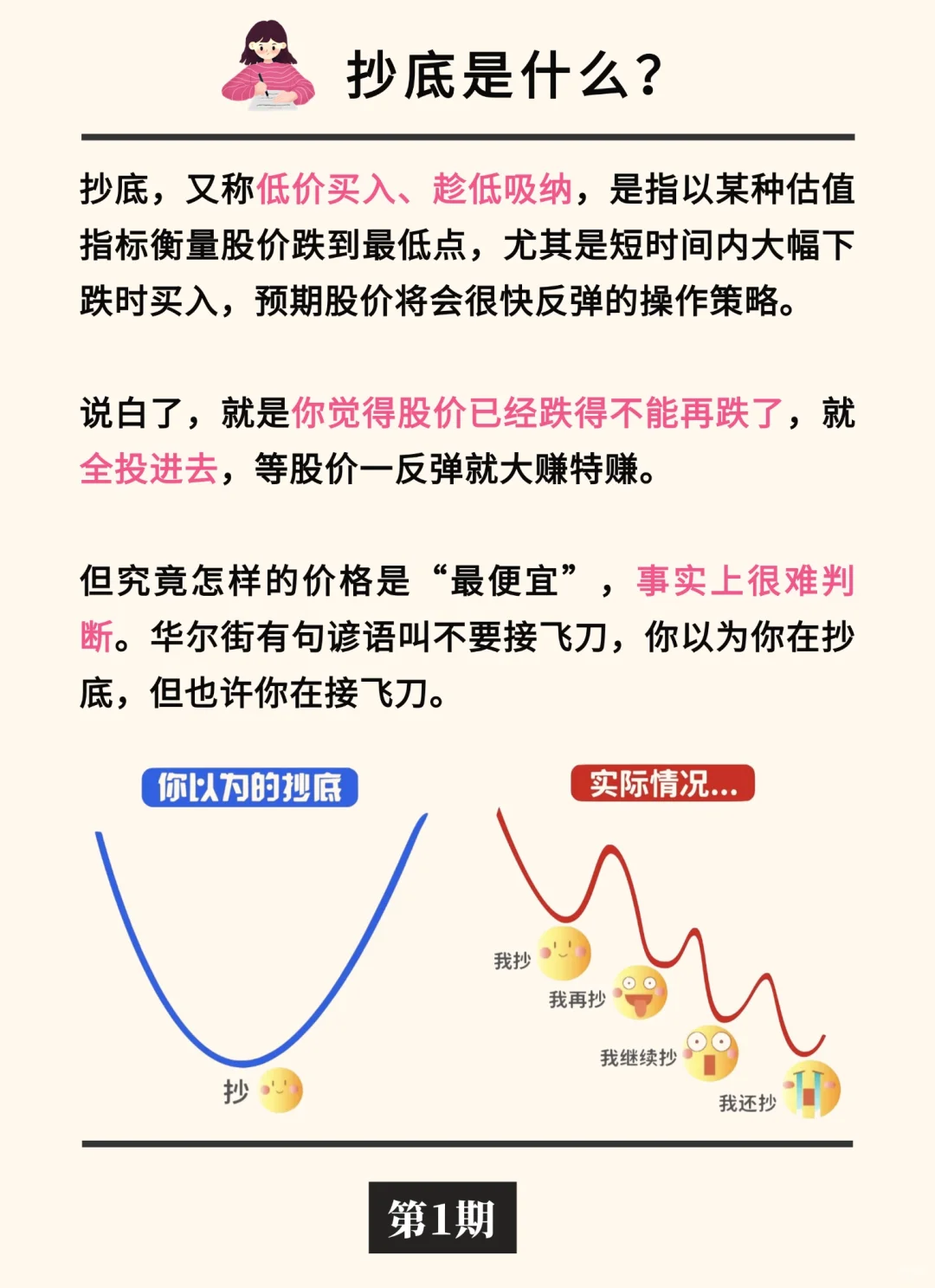 抄底是什么?

抄底，又称低价买入、趁低吸纳，是指以某种估值指标衡量股价跌到最低点，尤其是短时间内大幅下跌时买入，预期股价将会很快反弹的操作策略。

说白了，就是你觉得股价已经跌得不能再跌了，就全投进去，等股价一反弹就大赚特赚。

但究竟怎样的价格是“最便宜”，事实上很难判断。华尔街有句谚语叫不要接飞刀，你以为你在抄底，但也许你在接飞刀。

你以为的抄底

抄

实际情况...

我抄

我再抄

我继续抄

我还抄

第1期